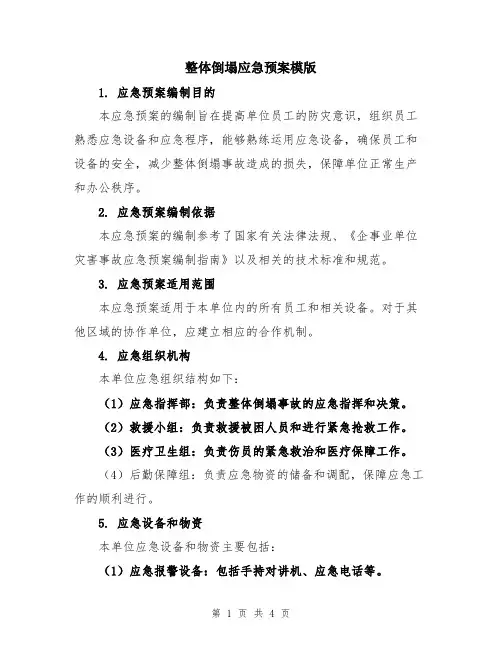 整体倒塌应急预案模版

1. 应急预案编制目的

本应急预案的编制旨在提高单位员工的防灾意识，组织员工熟悉应急设备和应急程序，能够熟练运用应急设备，确保员工和设备的安全，减少整体倒塌事故造成的损失，保障单位正常生产和办公秩序。

2. 应急预案编制依据

本应急预案的编制参考了国家有关法律法规、《企事业单位灾害事故应急预案编制指南》以及相关的技术标准和规范。

3. 应急预案适用范围

本应急预案适用于本单位内的所有员工和相关设备。对于其他区域的协作单位，应建立相应的合作机制。

4. 应急组织机构

本单位应急组织结构如下：

（1）应急指挥部：负责整体倒塌事故的应急指挥和决策。

（2）救援小组：负责救援被困人员和进行紧急抢救工作。

（3）医疗卫生组：负责伤员的紧急救治和医疗保障工作。

（4）后勤保障组：负责应急物资的储备和调配，保障应急工作的顺利进行。

5. 应急设备和物资

本单位应急设备和物资主要包括：

（1）应急报警设备：包括手持对讲机、应急电话等。

第 1 页 共 4 页